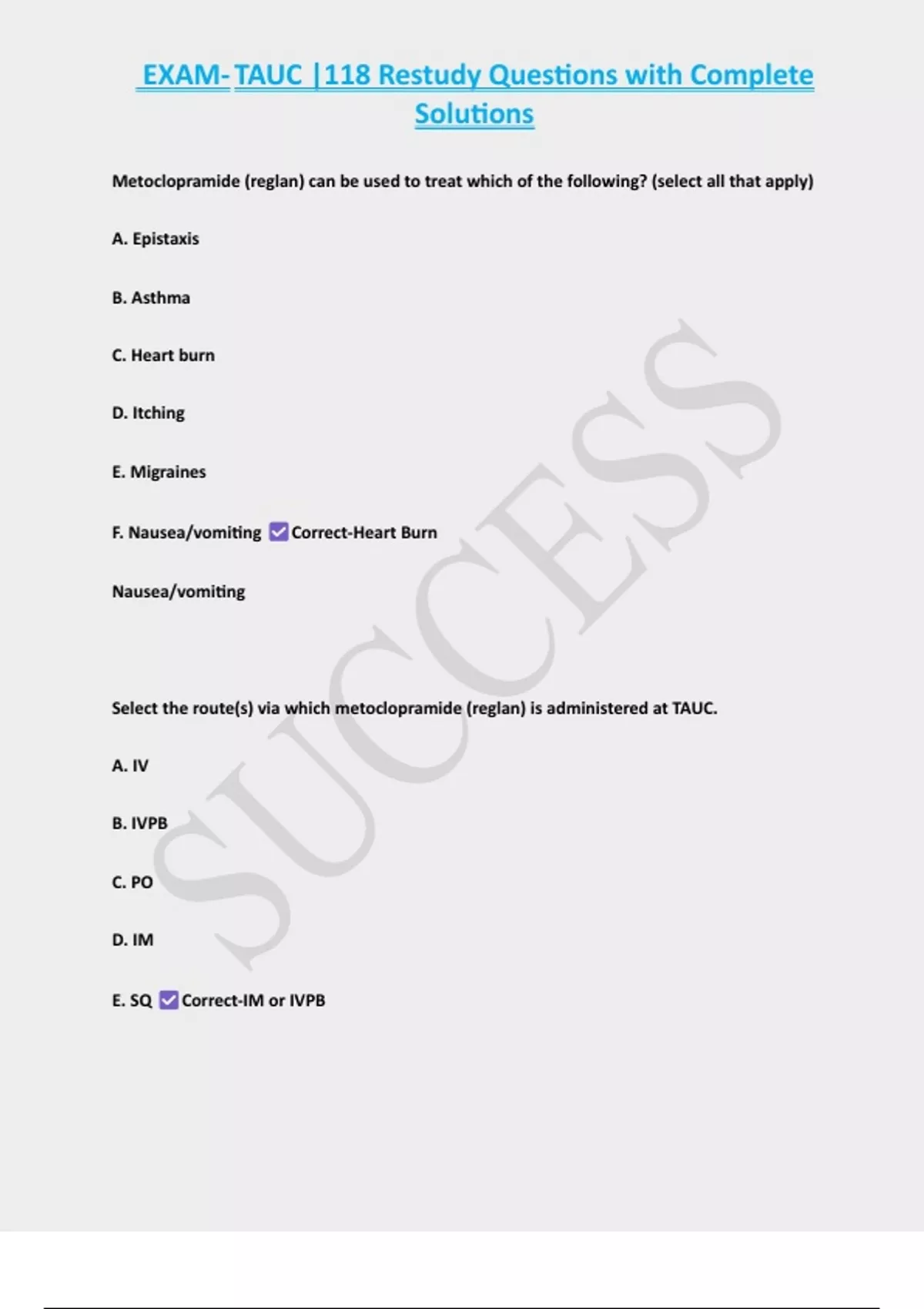 EXAM- TAUC |118 Restudy Questions with Complete Solutions

Metoclopramide (reglan) can be used to treat which of the following? (select all that apply)

A. Epistaxis

B. Asthma

C. Heart burn

D. Itching

E. Migraines

F. Nausea/vomiting ☑ Correct-Heart Burn

Nausea/vomiting

Select the route(s) via which metoclopramide (reglan) is administered at TAUC.

A. IV

B. IVPB

C. PO

D. IM

E. SQ ☑ Correct-IM or IVPB

SUCCESS